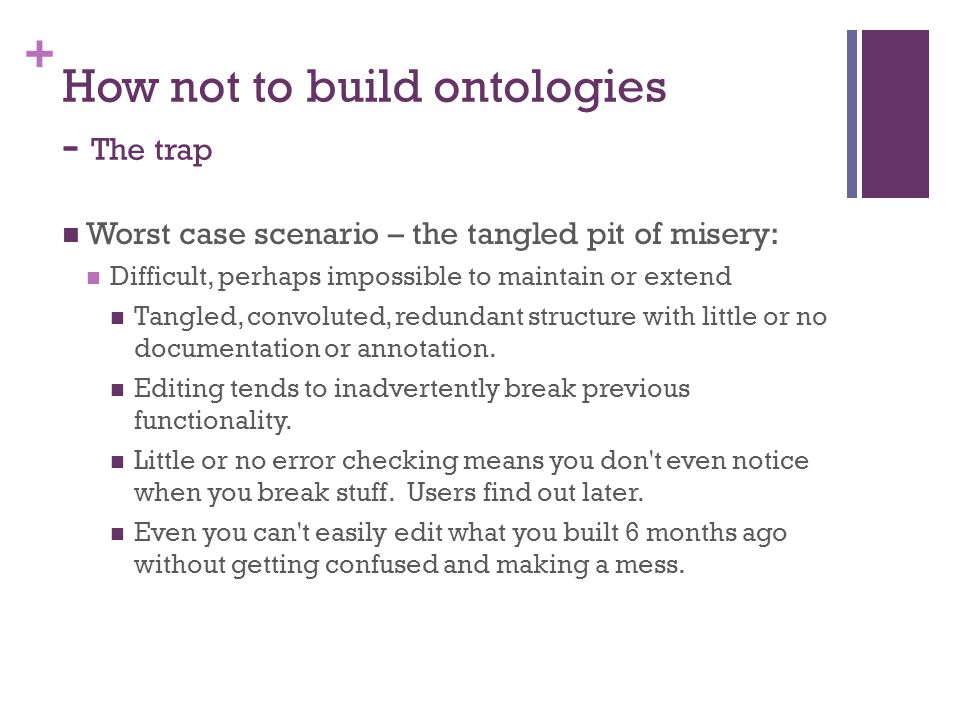 +
How not to build ontologies
- The trap

Worst case scenario – the tangled pit of misery:

Difficult, perhaps impossible to maintain or extend

Tangled, convoluted, redundant structure with little or no documentation or annotation.

Editing tends to inadvertently break previous functionality.

Little or no error checking means you don't even notice when you break stuff. Users find out later.

Even you can't easily edit what you built 6 months ago without getting confused and making a mess.